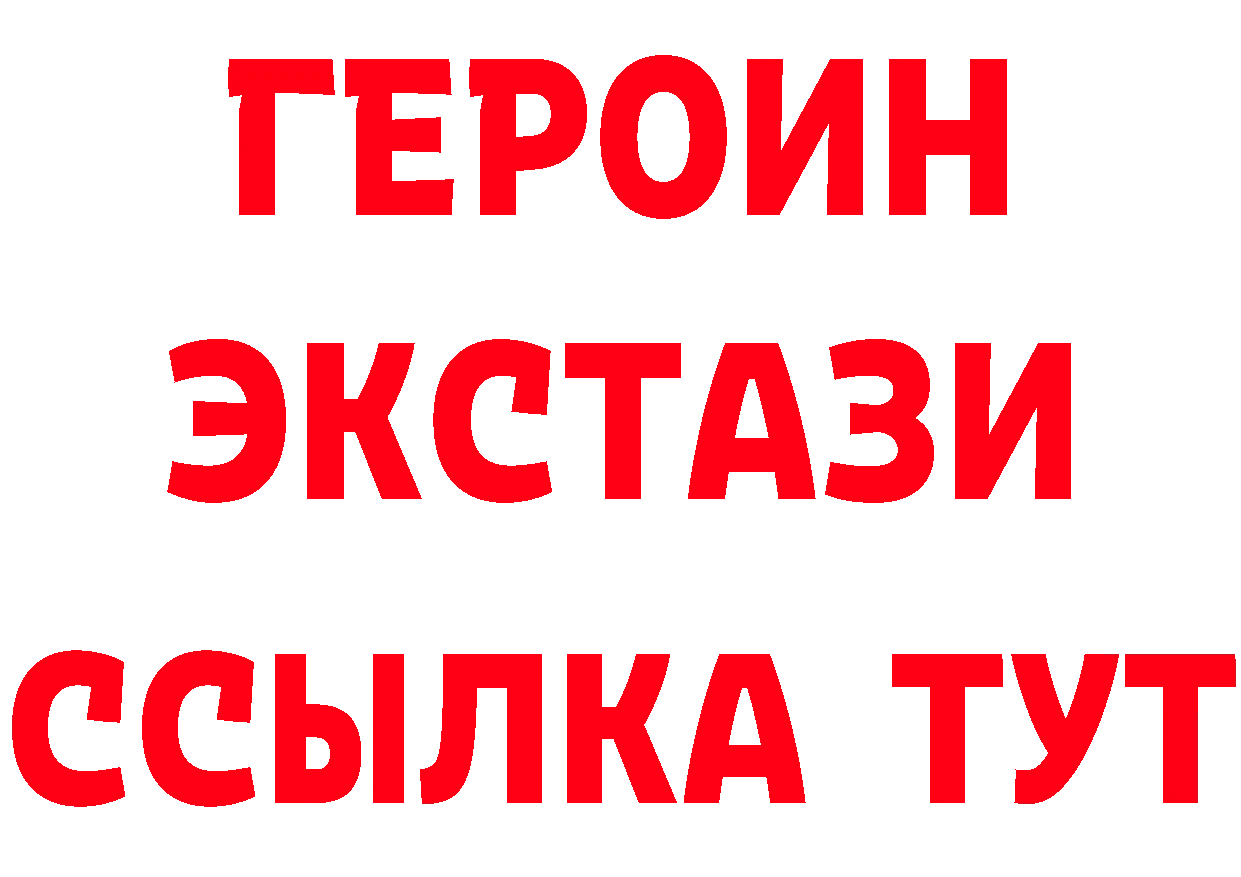 ГЕРОИН
ЭКСТАЗИ
ССЫЛКА ТУТ